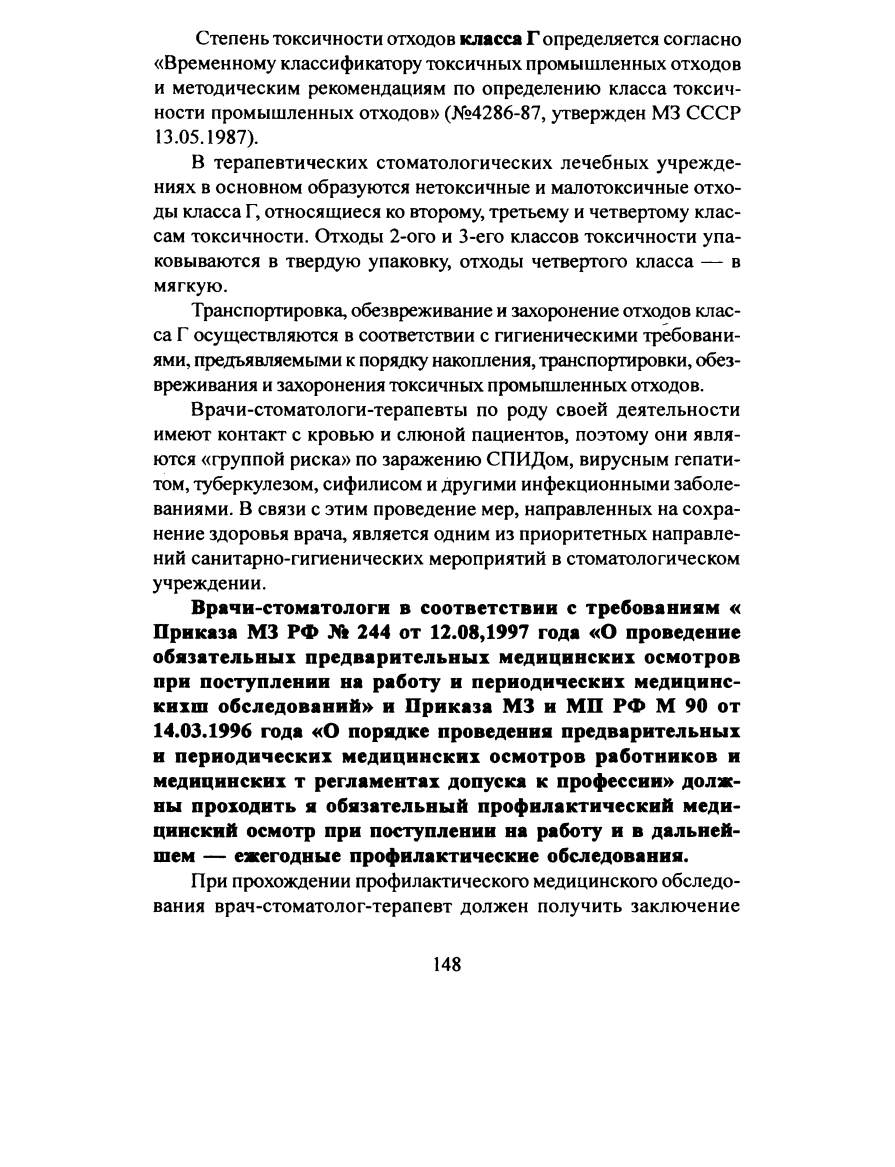 Степень токсичности отходов **класса Г** определяется согласно «Временному классификатору токсичных промышленных отходов и методическим рекомендациям по определению класса токсичности промышленных отходов» (№4286-87, утвержден МЗ СССР 13.05.1987).

В терапевтических стоматологических лечебных учреждениях в основном образуются нетоксичные и малотоксичные отходы класса Г, относящиеся ко второму, третьему и четвертому классам токсичности. Отходы 2-ого и 3-его классов токсичности упаковываются в твердую упаковку, отходы четвертого класса — в мягкую.

Транспортировка, обезвреживание и захоронение отходов класса Г осуществляются в соответствии с гигиеническими требованиями, предъявляемыми к порядку накопления, транспортировки, обезвреживания и захоронения токсичных промышленных отходов.

Врачи-стоматологи-терапевты по роду своей деятельности имеют контакт с кровью и слюной пациентов, поэтому они являются «группой риска» по заражению СПИДом, вирусным гепатитом, туберкулезом, сифилисом и другими инфекционными заболеваниями. В связи с этим проведение мер, направленных на сохранение здоровья врача, является одним из приоритетных направлений санитарно-гигиенических мероприятий в стоматологическом учреждении.

**Врачи-стоматологи в соответствии с требованиям « Приказа МЗ РФ № 244 от 12.08,1997 года «О проведение обязательных предварительных медицинских осмотров при поступлении на работу и периодических медицинскихш обследований» и Приказа МЗ и МП РФ М 90 от 14.03.1996 года «О порядке проведения предварительных и периодических медицинских осмотров работников и медицинских т регламентах допуска к профессии» должны проходить я обязательный профилактический медицинский осмотр при поступлении на работу и в дальнейшем — ежегодные профилактические обследования.**

При прохождении профилактического медицинского обследования врач-стоматолог-терапевт должен получить заключение

148